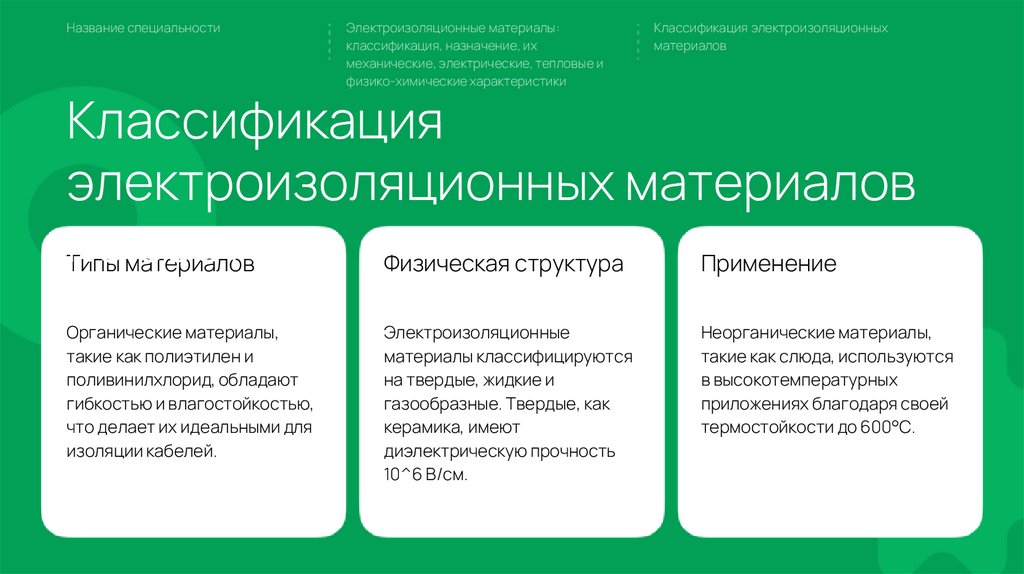 Название специальности

Электроизоляционные материалы: классификация, назначение, их механические, электрические, тепловые и физико-химические характеристики

Классификация электроизоляционных материалов

Классификация электроизоляционных материалов

Типы материалов

Органические материалы, такие как полиэтилен и поливинилхлорид, обладают гибкостью и влагостойкостью, что делает их идеальными для изоляции кабелей.

Физическая структура

Электроизоляционные материалы классифицируются на твердые, жидкие и газообразные. Твердые, как керамика, имеют диэлектрическую прочность 10^6 В/см.

Применение

Неорганические материалы, такие как слюда, используются в высокотемпературных приложениях благодаря своей термостойкости до 600°C.